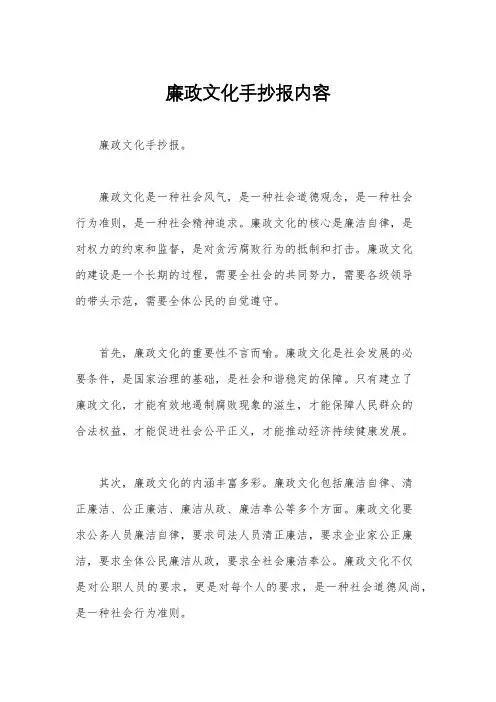 廉政文化手抄报内容

廉政文化手抄报。

廉政文化是一种社会风气，是一种社会道德观念，是一种社会行为准则，是一种社会精神追求。廉政文化的核心是廉洁自律，是对权力的约束和监督，是对贪污腐败行为的抵制和打击。廉政文化的建设是一个长期的过程，需要全社会的共同努力，需要各级领导的带头示范，需要全体公民的自觉遵守。

首先，廉政文化的重要性不言而喻。廉政文化是社会发展的必要条件，是国家治理的基础，是社会和谐稳定的保障。只有建立了廉政文化，才能有效地遏制腐败现象的滋生，才能保障人民群众的合法权益，才能促进社会公平正义，才能推动经济持续健康发展。

其次，廉政文化的内涵丰富多彩。廉政文化包括廉洁自律、清正廉洁、公正廉洁、廉洁从政、廉洁奉公等多个方面。廉政文化要求公务人员廉洁自律，要求司法人员清正廉洁，要求企业家公正廉洁，要求全体公民廉洁从政，要求全社会廉洁奉公。廉政文化不仅是对公职人员的要求，更是对每个人的要求，是一种社会道德风尚，是一种社会行为准则。